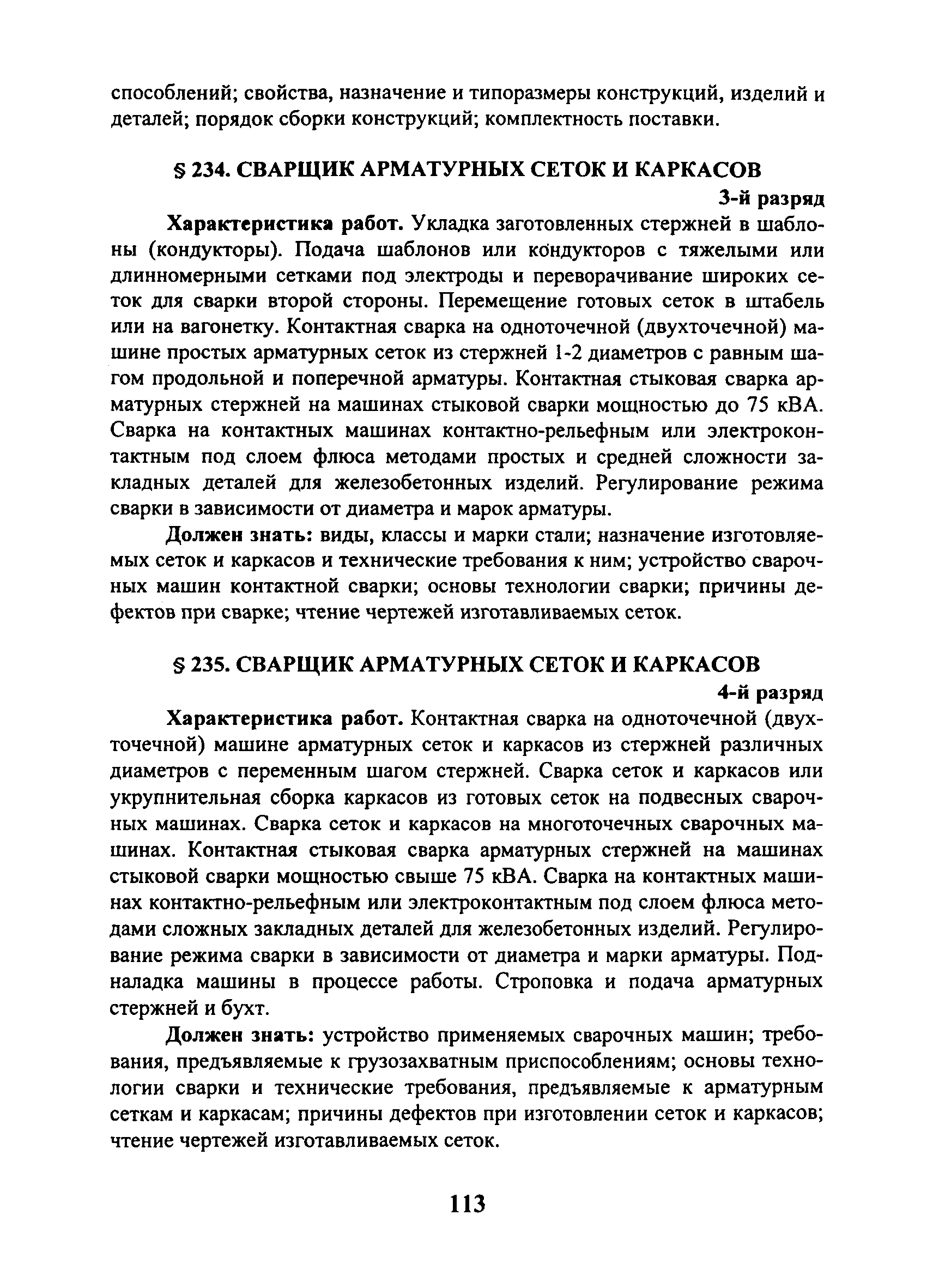 способлений; свойства, назначение и типоразмеры конструкций, изделий и деталей; порядок сборки конструкций; комплектность поставки.

§ 234. СВАРЩИК АРМАТУРНЫХ СЕТОК И КАРКАСОВ

3-й разряд

Характеристика работ. Укладка заготовленных стержней в шаблоны (кондукторы). Подача шаблонов или кондукторов с тяжелыми или длинномерными сетками под электроды и переворачивание широких сеток для сварки второй стороны. Перемещение готовых сеток в штабель или на вагонетку. Контактная сварка на одноточечной (двухточечной) машине простых арматурных сеток из стержней 1-2 диаметров с равным шагом продольной и поперечной арматуры. Контактная стыковая сварка арматурных стержней на машинах стыковой сварки мощностью до 75 кВА. Сварка на контактных машинах контактно-рельефным или электроконтактным под слоем флюса методами простых и средней сложности закладных деталей для железобетонных изделий. Регулирование режима сварки в зависимости от диаметра и марок арматуры.

Должен знать: виды, классы и марки стали; назначение изготовляемых сеток и каркасов и технические требования к ним; устройство сварочных машин контактной сварки; основы технологии сварки; причины дефектов при сварке; чтение чертежей изготавливаемых сеток.

§ 235. СВАРЩИК АРМАТУРНЫХ СЕТОК И КАРКАСОВ

4-й разряд

Характеристика работ. Контактная сварка на одноточечной (двухточечной) машине арматурных сеток и каркасов из стержней различных диаметров с переменным шагом стержней. Сварка сеток и каркасов или укрупнительная сборка каркасов из готовых сеток на подвесных сварочных машинах. Сварка сеток и каркасов на многоточечных сварочных машинах. Контактная стыковая сварка арматурных стержней на машинах стыковой сварки мощностью свыше 75 кВА. Сварка на контактных машинах контактно-рельефным или электроконтактным под слоем флюса методами сложных закладных деталей для железобетонных изделий. Регулирование режима сварки в зависимости от диаметра и марки арматуры. Подналадка машины в процессе работы. Строповка и подача арматурных стержней и бухт.

Должен знать: устройство применяемых сварочных машин; требования, предъявляемые к грузозахватным приспособлениям; основы технологии сварки и технические требования, предъявляемые к арматурным сеткам и каркасам; причины дефектов при изготовлении сеток и каркасов; чтение чертежей изготавливаемых сеток.

113